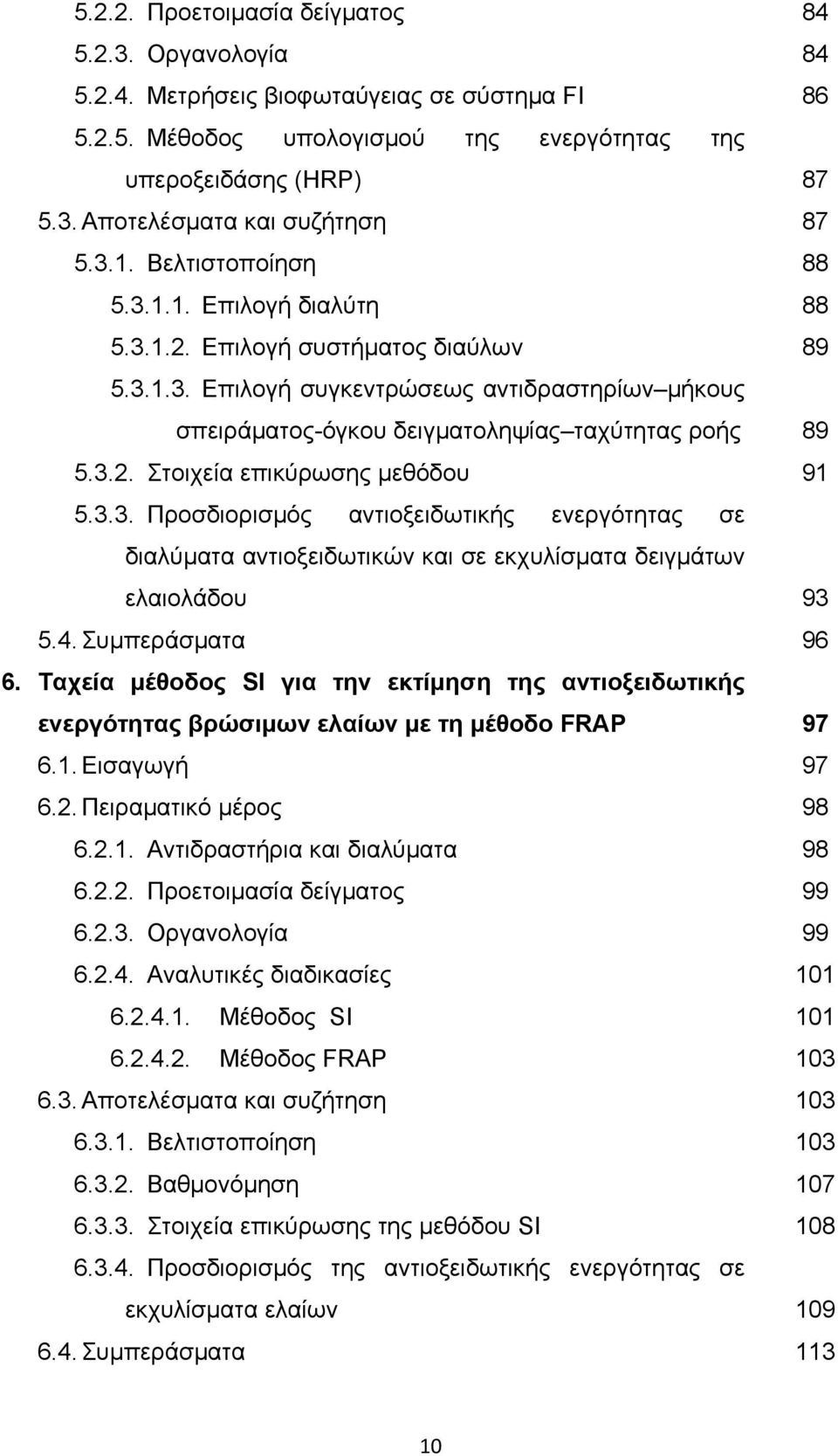 5.2.2. Προετοιμασία δείγματος 84
5.2.3. Οργανολογία 84
5.2.4. Μετρήσεις βιοφωταύγειας σε σύστημα FI 86
5.2.5. Μέθοδος υπολογισμού της ενεργότητας της υπεροξειδάσης (HRP) 87
5.3. Αποτελέσματα και συζήτηση 87
5.3.1. Βελτιστοποίηση 88
5.3.1.1. Επιλογή διαλύτη 88
5.3.1.2. Επιλογή συστήματος διαύλων 89
5.3.1.3. Επιλογή συγκεντρώσεως αντιδραστηρίων–μήκους σπειράματος-όγκου δειγματοληψίας–ταχύτητας ροής 89
5.3.2. Στοιχεία επικύρωσης μεθόδου 91
5.3.3. Προσδιορισμός αντιοξειδωτικής ενεργότητας σε διαλύματα αντιοξειδωτικών και σε εκχυλίσματα δειγμάτων ελαιολάδου 93
5.4. Συμπεράσματα 96
6. Ταχεία μέθοδος SI για την εκτίμηση της αντιοξειδωτικής ενεργότητας βρώσιμων ελαίων με τη μέθοδο FRAP 97
6.1. Εισαγωγή 97
6.2. Πειραματικό μέρος 98
6.2.1. Αντιδραστήρια και διαλύματα 98
6.2.2. Προετοιμασία δείγματος 99
6.2.3. Οργανολογία 99
6.2.4. Αναλυτικές διαδικασίες 101
6.2.4.1. Μέθοδος SI 101
6.2.4.2. Μέθοδος FRAP 103
6.3. Αποτελέσματα και συζήτηση 103
6.3.1. Βελτιστοποίηση 103
6.3.2. Βαθμονόμηση 107
6.3.3. Στοιχεία επικύρωσης της μεθόδου SI 108
6.3.4. Προσδιορισμός της αντιοξειδωτικής ενεργότητας σε εκχυλίσματα ελαίων 109
6.4. Συμπεράσματα 113

10